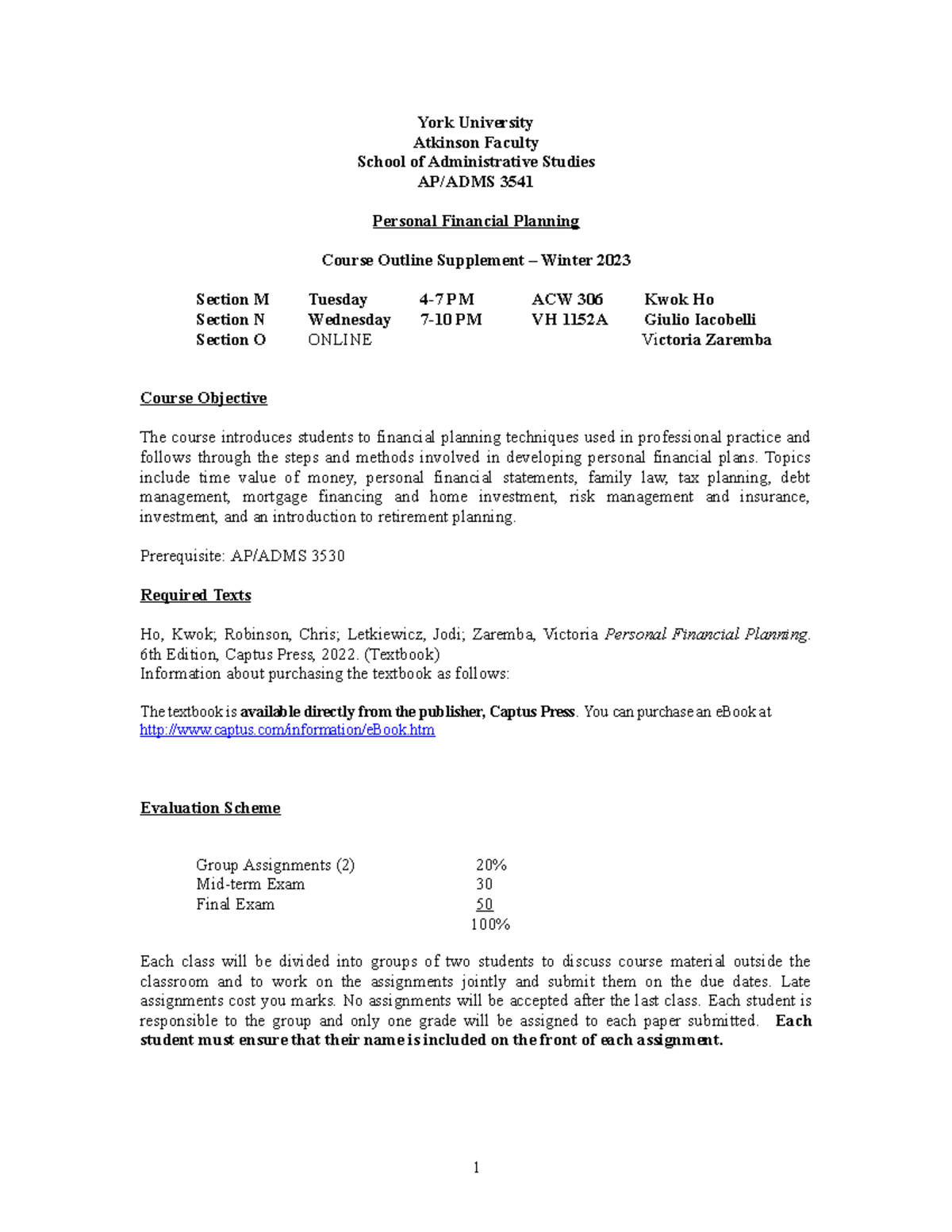 York University
Atkinson Faculty
School of Administrative Studies
AP/ADMS 3541

Personal Financial Planning

Course Outline Supplement – Winter 2023

| Section M | Tuesday | 4-7 PM | ACW 306 | Kwok Ho |
|---|---|---|---|---|
| Section N | Wednesday | 7-10 PM | VH 1152A | Giulio Iacobelli |
| Section O | ONLINE | | | Victoria Zaremba |

Course Objective

The course introduces students to financial planning techniques used in professional practice and follows through the steps and methods involved in developing personal financial plans. Topics include time value of money, personal financial statements, family law, tax planning, debt management, mortgage financing and home investment, risk management and insurance, investment, and an introduction to retirement planning.

Prerequisite: AP/ADMS 3530

Required Texts

Ho, Kwok; Robinson, Chris; Letkiewicz, Jodi; Zaremba, Victoria Personal Financial Planning. 6th Edition, Captus Press, 2022. (Textbook)
Information about purchasing the textbook as follows:

The textbook is available directly from the publisher, Captus Press. You can purchase an eBook at http://www.captus.com/information/eBook.htm

Evaluation Scheme

| Group Assignments (2) | 20% |
|---|---|
| Mid-term Exam | 30 |
| Final Exam | 50 |
| | 100% |

Each class will be divided into groups of two students to discuss course material outside the classroom and to work on the assignments jointly and submit them on the due dates. Late assignments cost you marks. No assignments will be accepted after the last class. Each student is responsible to the group and only one grade will be assigned to each paper submitted. Each student must ensure that their name is included on the front of each assignment.

1